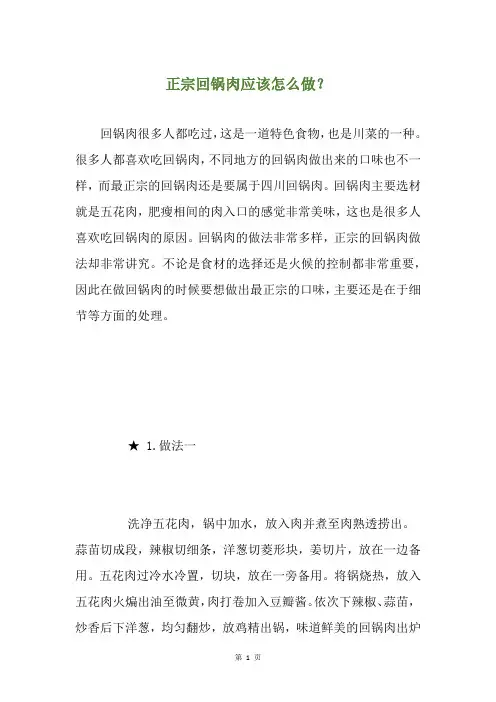 正宗回锅肉应该怎么做？

回锅肉很多人都吃过，这是一道特色食物，也是川菜的一种。很多人都喜欢吃回锅肉，不同地方的回锅肉做出来的口味也不一样，而最正宗的回锅肉还是要属于四川回锅肉。回锅肉主要选材就是五花肉，肥瘦相间的肉入口的感觉非常美味，这也是很多人喜欢吃回锅肉的原因。回锅肉的做法非常多样，正宗的回锅肉做法却非常讲究。不论是食材的选择还是火候的控制都非常重要，因此在做回锅肉的时候要想做出最正宗的口味，主要还是在于细节等方面的处理。

★ 1.做法一

洗净五花肉，锅中加水，放入肉并煮至肉熟透捞出。蒜苗切成段，辣椒切细条，洋葱切菱形块，姜切片，放在一边备用。五花肉过冷水冷置，切块，放在一旁备用。将锅烧热，放入五花肉火煸出油至微黄，肉打卷加入豆瓣酱。依次下辣椒、蒜苗，炒香后下洋葱，均匀翻炒，放鸡精出锅，味道鲜美的回锅肉出炉

第 1 页